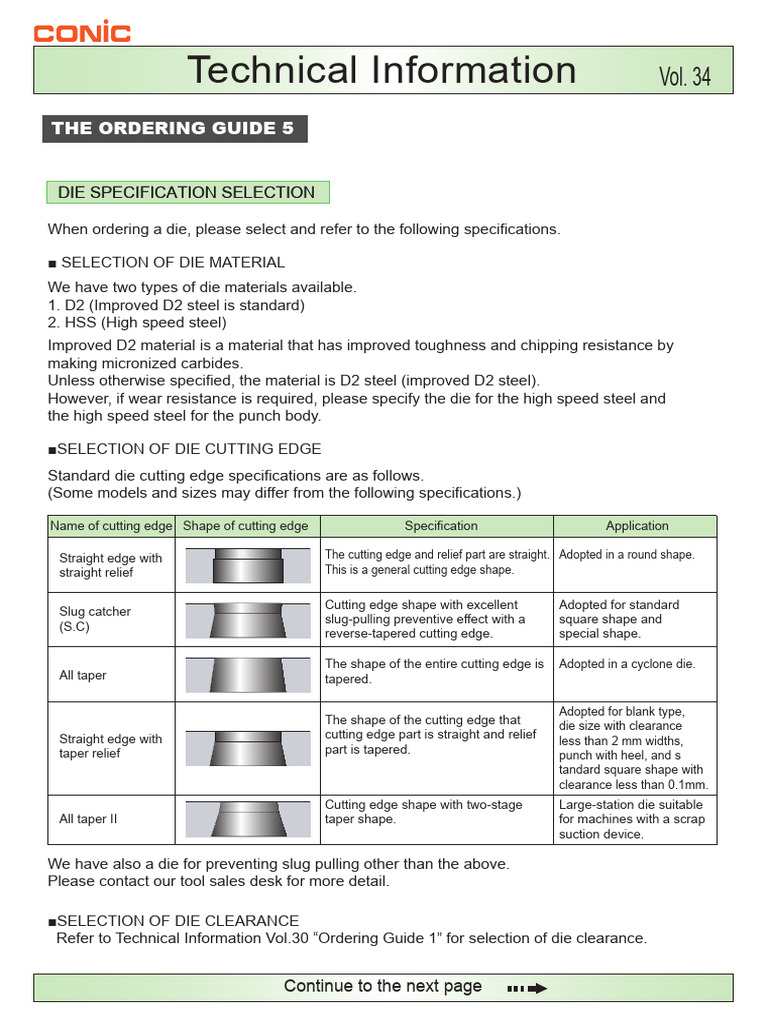 CONIC

Technical Information Vol. 34

THE ORDERING GUIDE 5

DIE SPECIFICATION SELECTION

When ordering a die, please select and refer to the following specifications.

■ SELECTION OF DIE MATERIAL

We have two types of die materials available.
1. D2 (Improved D2 steel is standard)
2. HSS (High speed steel)

Improved D2 material is a material that has improved toughness and chipping resistance by making micronized carbides.
Unless otherwise specified, the material is D2 steel (improved D2 steel).
However, if wear resistance is required, please specify the die for the high speed steel and the high speed steel for the punch body.

■SELECTION OF DIE CUTTING EDGE

Standard die cutting edge specifications are as follows.
(Some models and sizes may differ from the following specifications.)

| Name of cutting edge | Shape of cutting edge | Specification | Application |
|---|---|---|---|
| Straight edge with straight relief | | The cutting edge and relief part are straight. This is a general cutting edge shape. | Adopted in a round shape. |
| Slug catcher (S.C) | | Cutting edge shape with excellent slug-pulling preventive effect with a reverse-tapered cutting edge. | Adopted for standard square shape and special shape. |
| All taper | | The shape of the entire cutting edge is tapered. | Adopted in a cyclone die. |
| Straight edge with taper relief | | The shape of the cutting edge that cutting edge part is straight and relief part is tapered. | Adopted for blank type, die size with clearance less than 2 mm widths, punch with heel, and s tandard square shape with clearance less than 0.1mm. |
| All taper II | | Cutting edge shape with two-stage taper shape. | Large-station die suitable for machines with a scrap suction device. |

We have also a die for preventing slug pulling other than the above.
Please contact our tool sales desk for more detail.

■SELECTION OF DIE CLEARANCE
Refer to Technical Information Vol.30 “Ordering Guide 1” for selection of die clearance.

Continue to the next page